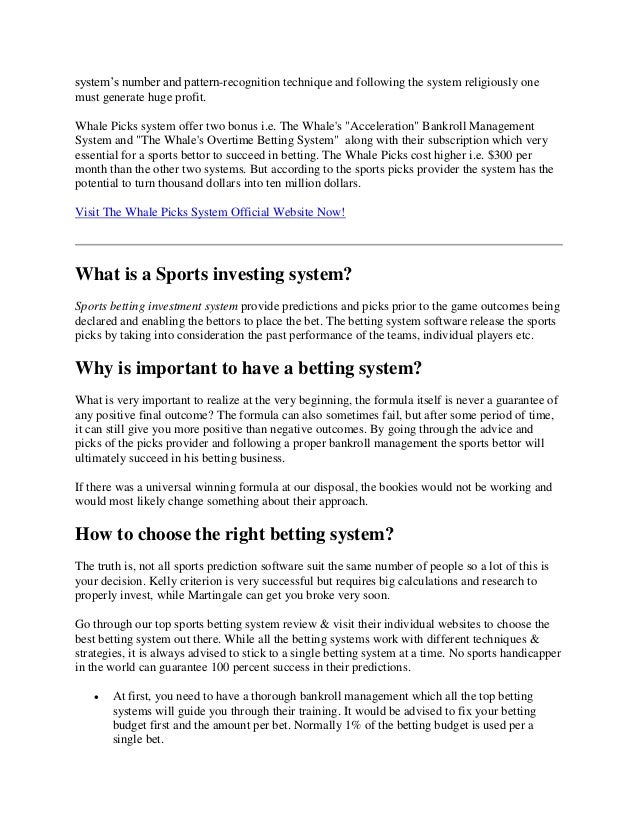 system's number and pattern-recognition technique and following the system religiously one must generate huge profit.

Whale Picks system offer two bonus i.e. The Whale's "Acceleration" Bankroll Management System and "The Whale's Overtime Betting System" along with their subscription which very essential for a sports bettor to succeed in betting. The Whale Picks cost higher i.e. $300 per month than the other two systems. But according to the sports picks provider the system has the potential to turn thousand dollars into ten million dollars.

Visit The Whale Picks System Official Website Now!

What is a Sports investing system?

Sports betting investment system provide predictions and picks prior to the game outcomes being declared and enabling the bettors to place the bet. The betting system software release the sports picks by taking into consideration the past performance of the teams, individual players etc.

Why is important to have a betting system?

What is very important to realize at the very beginning, the formula itself is never a guarantee of any positive final outcome? The formula can also sometimes fail, but after some period of time, it can still give you more positive than negative outcomes. By going through the advice and picks of the picks provider and following a proper bankroll management the sports bettor will ultimately succeed in his betting business.

If there was a universal winning formula at our disposal, the bookies would not be working and would most likely change something about their approach.

How to choose the right betting system?

The truth is, not all sports prediction software suit the same number of people so a lot of this is your decision. Kelly criterion is very successful but requires big calculations and research to properly invest, while Martingale can get you broke very soon.

Go through our top sports betting system review & visit their individual websites to choose the best betting system out there. While all the betting systems work with different techniques & strategies, it is always advised to stick to a single betting system at a time. No sports handicapper in the world can guarantee 100 percent success in their predictions.

• At first, you need to have a thorough bankroll management which all the top betting systems will guide you through their training. It would be advised to fix your betting budget first and the amount per bet. Normally 1% of the betting budget is used per a single bet.